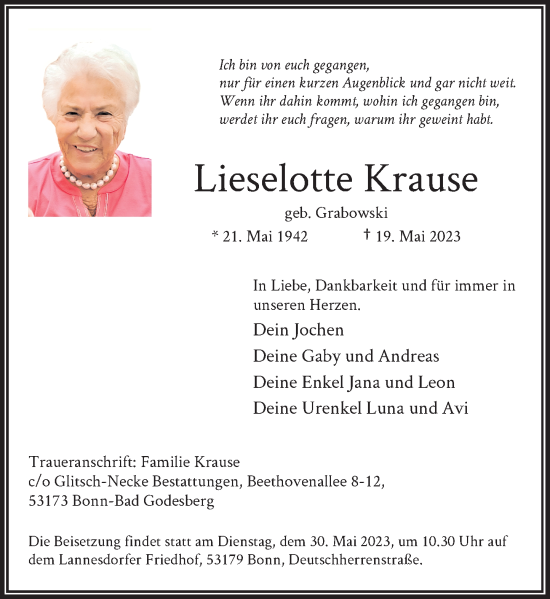 Ich bin von euch gegangen,
nur für einen kurzen Augenblick und gar nicht weit.
Wenn ihr dahin kommt, wohin ich gegangen bin,
werdet ihr euch fragen, warum ihr geweint habt.

Lieselotte Krause

geb. Grabowski

* 21. Mai 1942 † 19. Mai 2023

In Liebe, Dankbarkeit und für immer in unseren Herzen.

Dein Jochen

Deine Gaby und Andreas

Deine Enkel Jana und Leon

Deine Urenkel Luna und Avi

Traueranschrift: Familie Krause
c/o Glitsch-Necke Bestattungen, Beethovenallee 8-12,
53173 Bonn-Bad Godesberg

Die Beisetzung findet statt am Dienstag, dem 30. Mai 2023, um 10.30 Uhr auf dem Lannesdorfer Friedhof, 53179 Bonn, Deutschherrenstraße.